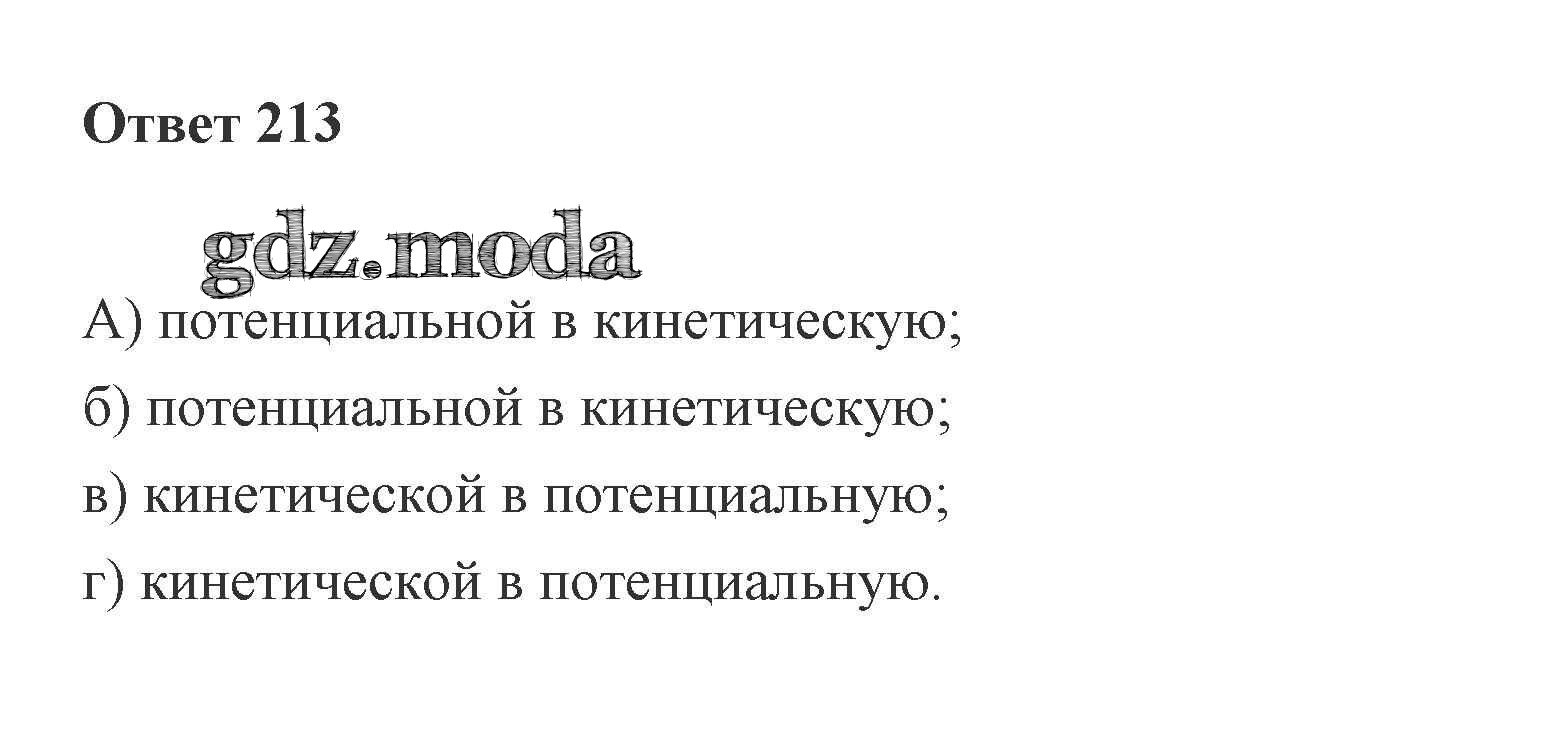 Ответ 213

А) потенциальной в кинетическую;

б) потенциальной в кинетическую;

в) кинетической в потенциальную;

г) кинетической в потенциальную.

gdz.moda